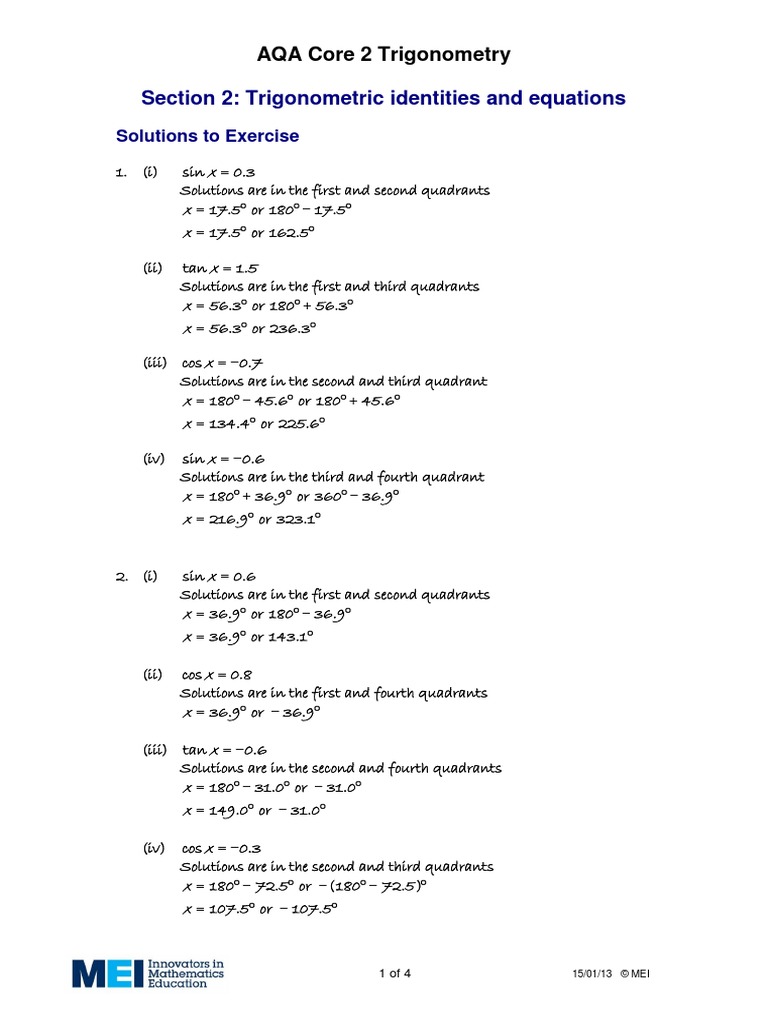 AQA Core 2 Trigonometry

Section 2: Trigonometric identities and equations

Solutions to Exercise

1. (i) $\sin x = 0.3$
Solutions are in the first and second quadrants
$x = 17.5^\circ$ or $180^\circ - 17.5^\circ$
$x = 17.5^\circ$ or $162.5^\circ$

(ii) $\tan x = 1.5$
Solutions are in the first and third quadrants
$x = 56.3^\circ$ or $180^\circ + 56.3^\circ$
$x = 56.3^\circ$ or $236.3^\circ$

(iii) $\cos x = -0.7$
Solutions are in the second and third quadrant
$x = 180^\circ - 45.6^\circ$ or $180^\circ + 45.6^\circ$
$x = 134.4^\circ$ or $225.6^\circ$

(iv) $\sin x = -0.6$
Solutions are in the third and fourth quadrant
$x = 180^\circ + 36.9^\circ$ or $360^\circ - 36.9^\circ$
$x = 216.9^\circ$ or $323.1^\circ$

2. (i) $\sin x = 0.6$
Solutions are in the first and second quadrants
$x = 36.9^\circ$ or $180^\circ - 36.9^\circ$
$x = 36.9^\circ$ or $143.1^\circ$

(ii) $\cos x = 0.8$
Solutions are in the first and fourth quadrants
$x = 36.9^\circ$ or $-36.9^\circ$

(iii) $\tan x = -0.6$
Solutions are in the second and fourth quadrants
$x = 180^\circ - 31.0^\circ$ or $-31.0^\circ$
$x = 149.0^\circ$ or $-31.0^\circ$

(iv) $\cos x = -0.3$
Solutions are in the second and third quadrants
$x = 180^\circ - 72.5^\circ$ or $-(180^\circ - 72.5)^\circ$
$x = 107.5^\circ$ or $-107.5^\circ$

MEI Innovators in Mathematics Education

1 of 4

15/01/13 © MEI